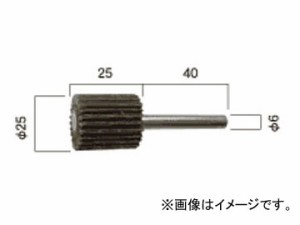 25
40
φ25
φ6
※画像はイメージです。